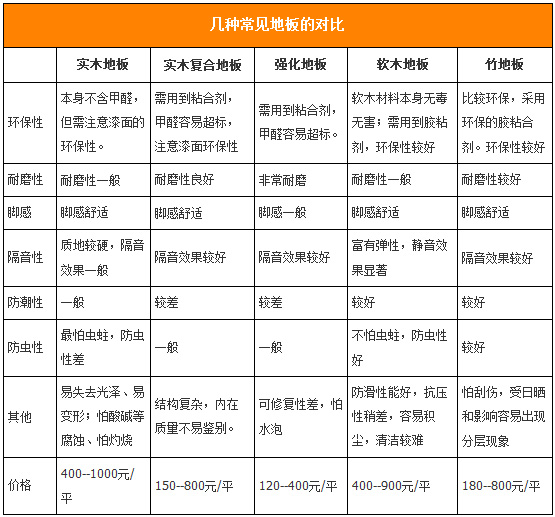 几种常见地板的对比

|  | 实木地板 | 实木复合地板 | 强化地板 | 软木地板 | 竹地板 |
|---|---|---|---|---|---|
| 环保性 | 本身不含甲醛，但需注意漆面的环保性。 | 需用到粘合剂，甲醛容易超标，注意漆面环保性 | 需用到粘合剂，甲醛容易超标。 | 软木材料本身无毒无害；需用到胶粘剂，环保性较好 | 比较环保，采用环保的胶粘合剂。环保性较好 |
| 耐磨性 | 耐磨性一般 | 耐磨性良好 | 非常耐磨 | 耐磨性一般 | 耐磨性较好 |
| 脚感 | 脚感舒适 | 脚感舒适 | 脚感一般 | 脚感舒适 | 脚感舒适 |
| 隔音性 | 质地较硬，隔音效果一般 | 隔音效果较好 | 隔音效果较好 | 富有弹性，静音效果显著 | 隔音效果较好 |
| 防潮性 | 一般 | 较差 | 较差 | 较好 | 较好 |
| 防虫性 | 最怕虫蛀，防虫性差 | 一般 | 一般 | 不怕虫蛀，防虫性好 | 较好 |
| 其他 | 易失去光泽、易变形；怕酸碱等腐蚀、怕灼烧 | 结构复杂，内在质量不易鉴别。 | 可修复性差，怕水泡 | 防滑性能好，抗压性稍差，容易积尘，清洁较难 | 怕刮伤，受日晒和影响容易出现分层现象 |
| 价格 | 400--1000元/平 | 150--800元/平 | 120--400元/平 | 400--900元/平 | 180--800元/平 |